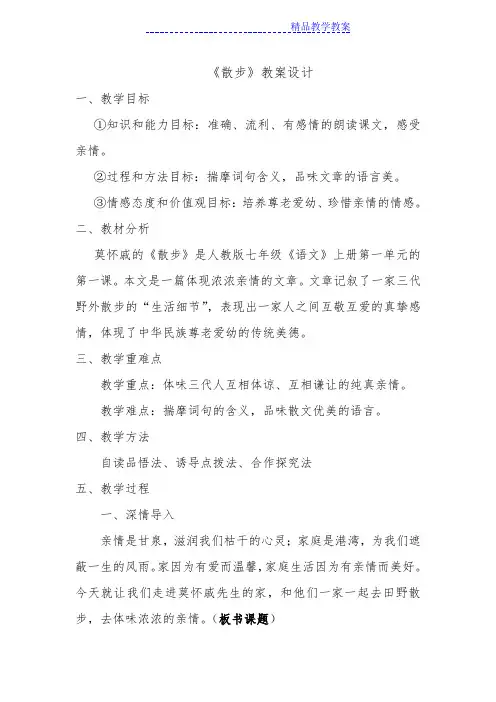 精品教学教案

《散步》教案设计

一、教学目标

①知识和能力目标：准确、流利、有感情的朗读课文，感受亲情。

②过程和方法目标：揣摩词句含义，品味文章的语言美。

③情感态度和价值观目标：培养尊老爱幼、珍惜亲情的情感。

二、教材分析

莫怀戚的《散步》是人教版七年级《语文》上册第一单元的第一课。本文是一篇体现浓浓亲情的文章。文章记叙了一家三代野外散步的“生活细节”，表现出一家人之间互敬互爱的真挚感情，体现了中华民族尊老爱幼的传统美德。

三、教学重难点

教学重点：体味三代人互相体谅、互相谦让的纯真亲情。

教学难点：揣摩词句的含义，品味散文优美的语言。

四、教学方法

自读品悟法、诱导点拨法、合作探究法

五、教学过程

一、深情导入

亲情是甘泉，滋润我们枯干的心灵；家庭是港湾，为我们遮蔽一生的风雨。家因为有爱而温馨，家庭生活因为有亲情而美好。今天就让我们走进莫怀戚先生的家，和他们一家一起去田野散步，去体味浓浓的亲情。（板书课题）